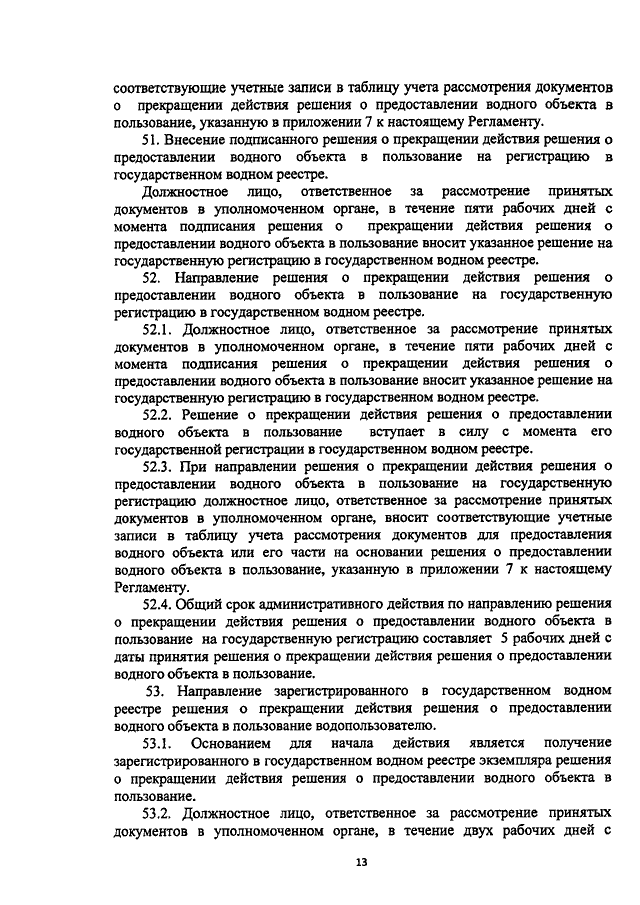 соответствующие учетные записи в таблицу учета рассмотрения документов о прекращении действия решения о предоставлении водного объекта в пользование, указанную в приложении 7 к настоящему Регламенту.

51. Внесение подписанного решения о прекращении действия решения о предоставлении водного объекта в пользование на регистрацию в государственном водном реестре.

Должностное лицо, ответственное за рассмотрение принятых документов в уполномоченном органе, в течение пяти рабочих дней с момента подписания решения о прекращении действия решения о предоставлении водного объекта в пользование вносит указанное решение на государственную регистрацию в государственном водном реестре.

52. Направление решения о прекращении действия решения о предоставлении водного объекта в пользование на государственную регистрацию в государственном водном реестре.

52.1. Должностное лицо, ответственное за рассмотрение принятых документов в уполномоченном органе, в течение пяти рабочих дней с момента подписания решения о прекращении действия решения о предоставлении водного объекта в пользование вносит указанное решение на государственную регистрацию в государственном водном реестре.

52.2. Решение о прекращении действия решения о предоставлении водного объекта в пользование вступает в силу с момента его государственной регистрации в государственном водном реестре.

52.3. При направлении решения о прекращении действия решения о предоставлении водного объекта в пользование на государственную регистрацию должностное лицо, ответственное за рассмотрение принятых документов в уполномоченном органе, вносит соответствующие учетные записи в таблицу учета рассмотрения документов для предоставления водного объекта или его части на основании решения о предоставлении водного объекта в пользование, указанную в приложении 7 к настоящему Регламенту.

52.4. Общий срок административного действия по направлению решения о прекращении действия решения о предоставлении водного объекта в пользование на государственную регистрацию составляет 5 рабочих дней с даты принятия решения о прекращении действия решения о предоставлении водного объекта в пользование.

53. Направление зарегистрированного в государственном водном реестре решения о прекращении действия решения о предоставлении водного объекта в пользование водопользователю.

53.1. Основанием для начала действия является получение зарегистрированного в государственном водном реестре экземпляра решения о прекращении действия решения о предоставлении водного объекта в пользование.

53.2. Должностное лицо, ответственное за рассмотрение принятых документов в уполномоченном органе, в течение двух рабочих дней с

13